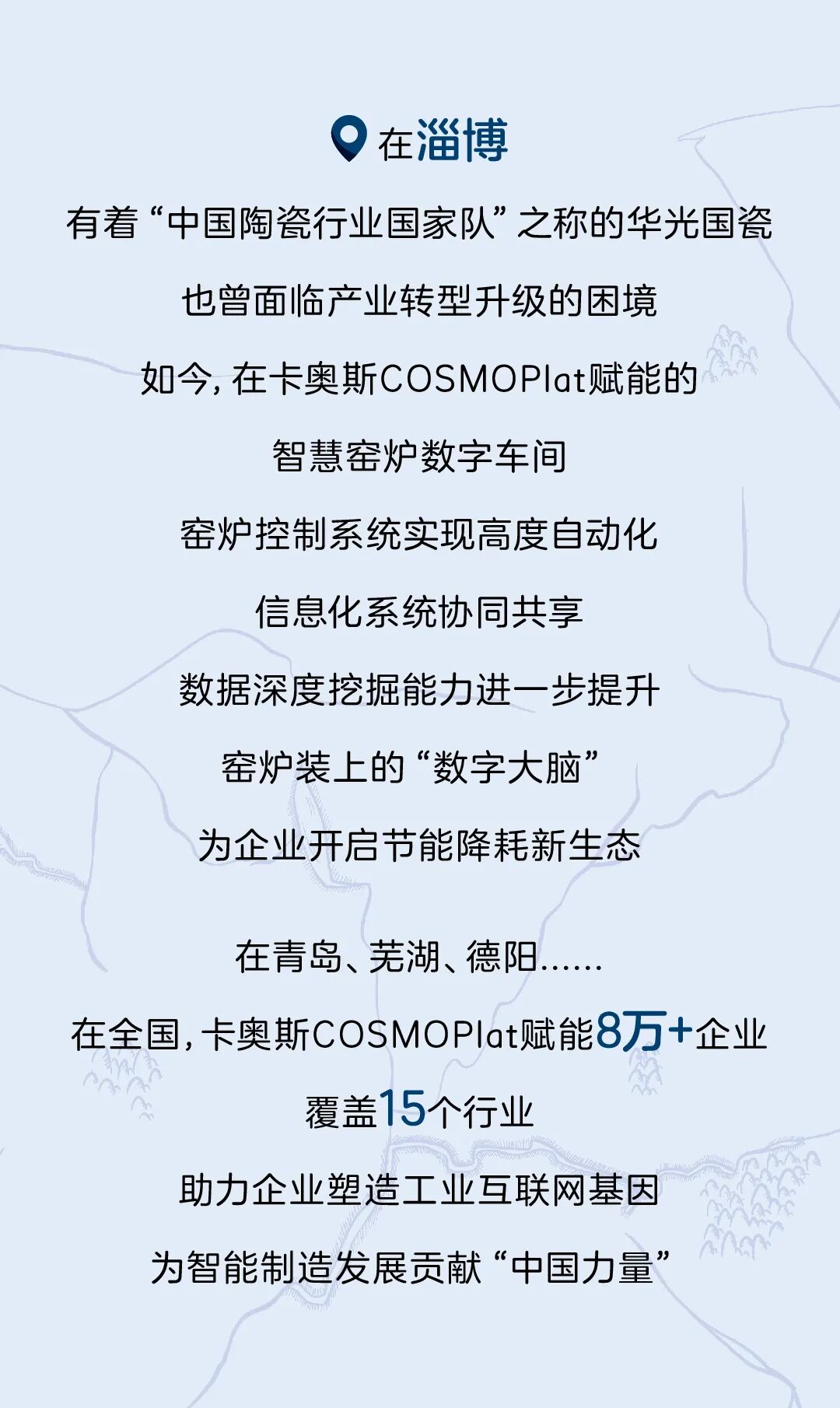 在淄博

有着“中国陶瓷行业国家队”之称的华光国瓷

也曾面临产业转型升级的困境

如今，在卡奥斯COSMOPlat赋能的

智慧窑炉数字车间

窑炉控制系统实现高度自动化

信息化系统协同共享

数据深度挖掘能力进一步提升

窑炉装上的“数字大脑”

为企业开启节能降耗新生态

在青岛、芜湖、德阳……

在全国，卡奥斯COSMOPlat赋能8万+企业

覆盖15个行业

助力企业塑造工业互联网基因

为智能制造发展贡献“中国力量”